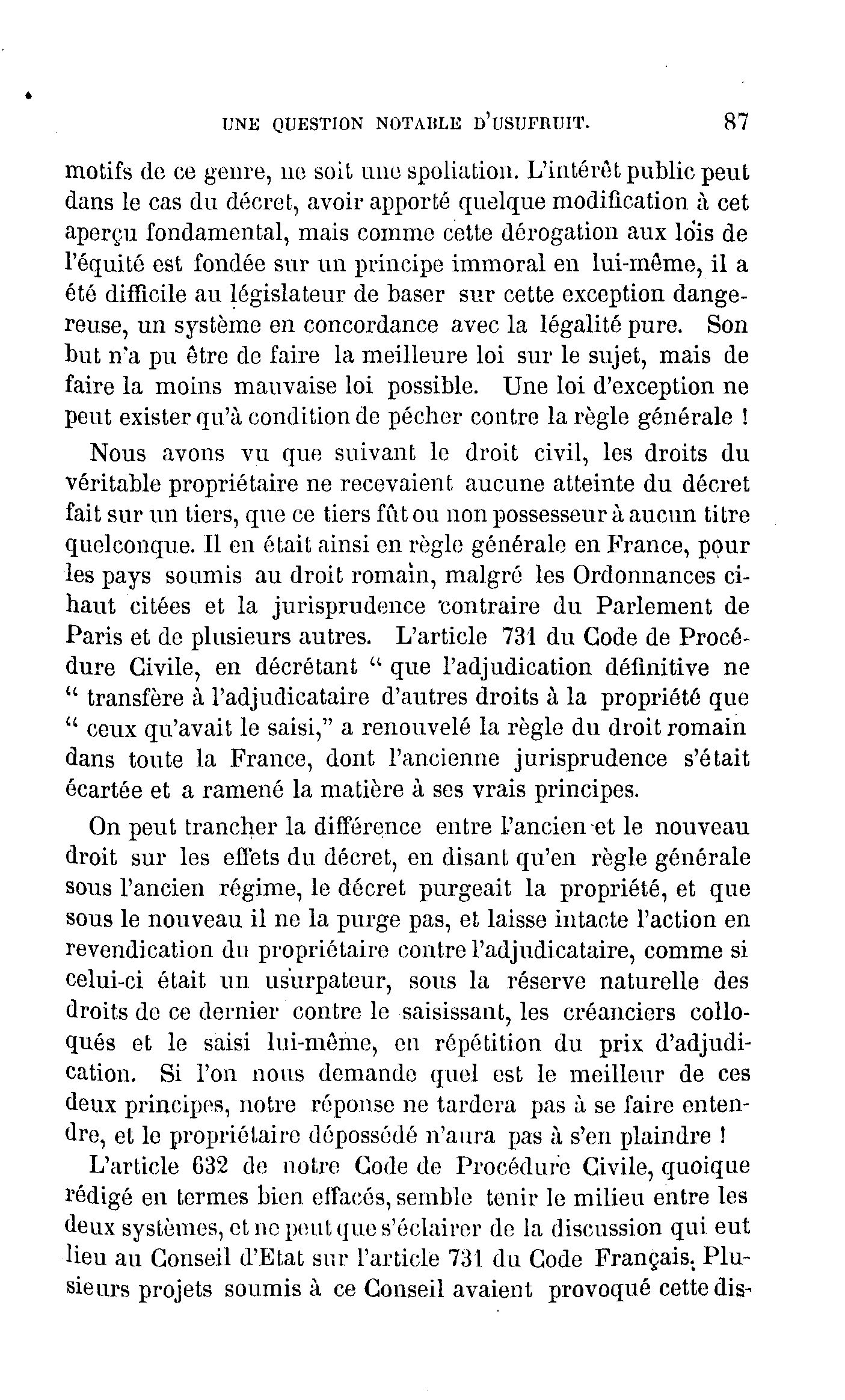 UNE QUESTION NOTABLE D'USUFRUIT. 87

motifs de ce genre, ne soit une spoliation. L'intérêt public peut dans le cas du décret, avoir apporté quelque modification à cet aperçu fondamental, mais comme cette dérogation aux lois de l'équité est fondée sur un principe immoral en lui-même, il a été difficile au législateur de baser sur cette exception dangereuse, un système en concordance avec la légalité pure. Son but n'a pu être de faire la meilleure loi sur le sujet, mais de faire la moins mauvaise loi possible. Une loi d'exception ne peut exister qu'à condition de pécher contre la règle générale !

Nous avons vu que suivant le droit civil, les droits du véritable propriétaire ne recevaient aucune atteinte du décret fait sur un tiers, que ce tiers fût ou non possesseur à aucun titre quelconque. Il en était ainsi en règle générale en France, pour les pays soumis au droit romain, malgré les Ordonnances ci-haut citées et la jurisprudence contraire du Parlement de Paris et de plusieurs autres. L'article 731 du Code de Procédure Civile, en décrétant " que l'adjudication définitive ne " transfère à l'adjudicataire d'autres droits à la propriété que " ceux qu'avait le saisi," a renouvelé la règle du droit romain dans toute la France, dont l'ancienne jurisprudence s'était écartée et a ramené la matière à ses vrais principes.

On peut trancher la différence entre l'ancien et le nouveau droit sur les effets du décret, en disant qu'en règle générale sous l'ancien régime, le décret purgeait la propriété, et que sous le nouveau il ne la purge pas, et laisse intacte l'action en revendication du propriétaire contre l'adjudicataire, comme si celui-ci était un usurpateur, sous la réserve naturelle des droits de ce dernier contre le saisissant, les créanciers colloqués et le saisi lui-même, en répétition du prix d'adjudication. Si l'on nous demande quel est le meilleur de ces deux principes, notre réponse ne tardera pas à se faire entendre, et le propriétaire dépossédé n'aura pas à s'en plaindre !

L'article 632 de notre Code de Procédure Civile, quoique rédigé en termes bien effacés, semble tenir le milieu entre les deux systèmes, et ne peut que s'éclairer de la discussion qui eut lieu au Conseil d'Etat sur l'article 731 du Code Français. Plusieurs projets soumis à ce Conseil avaient provoqué cette dis-